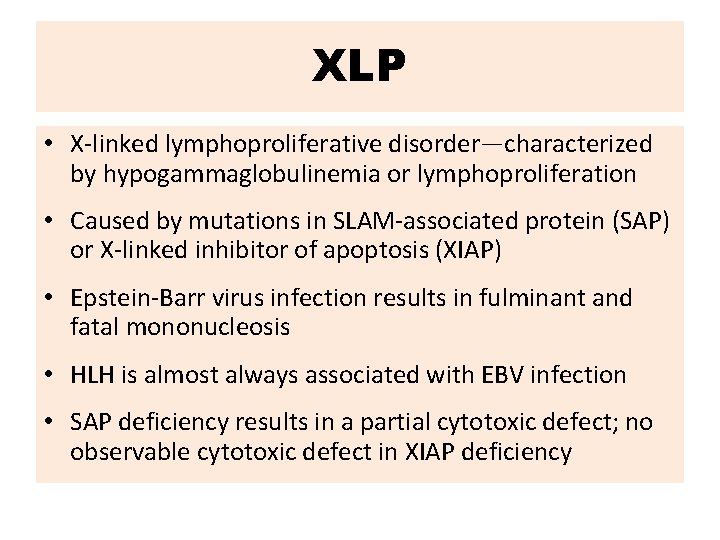 XLP

• X-linked lymphoproliferative disorder—characterized by hypogammaglobulinemia or lymphoproliferation

• Caused by mutations in SLAM-associated protein (SAP) or X-linked inhibitor of apoptosis (XIAP)

• Epstein-Barr virus infection results in fulminant and fatal mononucleosis

• HLH is almost always associated with EBV infection

• SAP deficiency results in a partial cytotoxic defect; no observable cytotoxic defect in XIAP deficiency